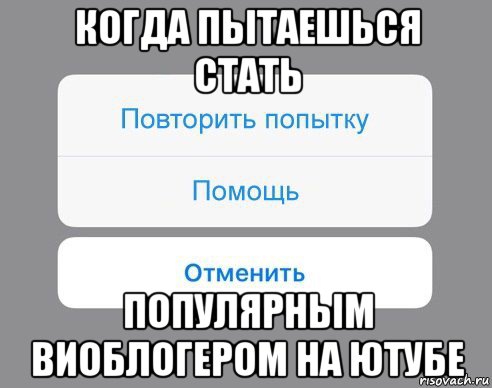 КОГДА ПЫТАЕШЬСЯ СТАТЬ

Повторить попытку

Помощь

Отменить

ПОПУЛЯРНЫМ ВИОБЛОГЕРОМ НА ЮТУБЕ

risovach.ru